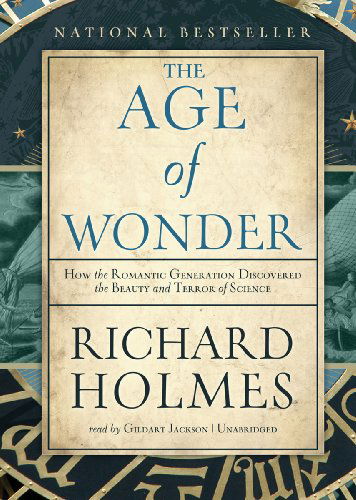 NATIONAL BESTSELLER

THE AGE of WONDER

How the Romantic Generation Discovered the Beauty and Terror of Science

RICHARD HOLMES

read by Gildart Jackson | Unabridged